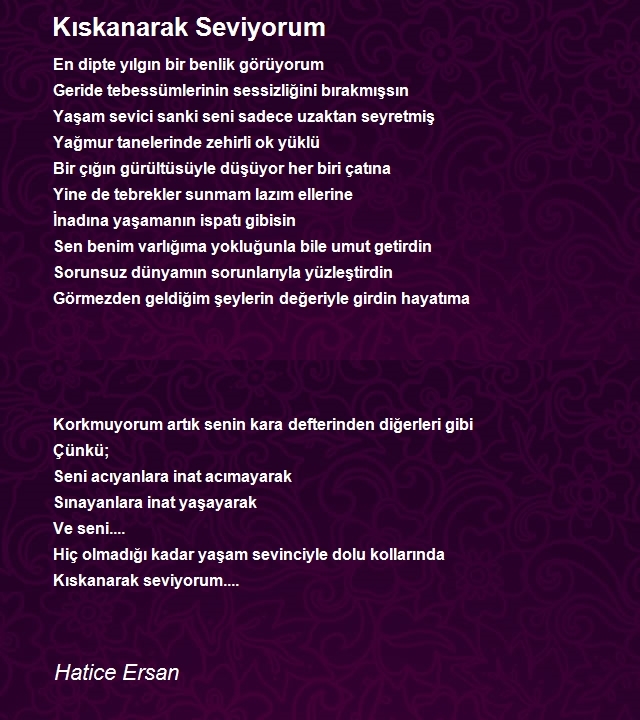 Kıskanarak Seviyorum

En dipte yılgın bir benlik görüyorum
Geride tebessümlerinin sessizliğini bırakmışsın
Yaşam sevici sanki seni sadece uzaktan seyretmiş
Yağmur tanelerinde zehirli ok yüklü
Bir çığın gürültüsüyle düşüyor her biri çatına
Yine de tebrekler sunmam lazım ellerine
İnadına yaşamanın ispatı gibisin
Sen benim varlığıma yokluğunla bile umut getirdin
Sorunsuz dünyamın sorunlarıyla yüzleştirdin
Görmezden geldiğim şeylerin değeriyle girdin hayatıma

Korkmuyorum artık senin kara defterinden diğerleri gibi
Çünkü;
Seni acıyanlara inat acımayarak
Sınayanlara inat yaşayarak
Ve seni....
Hiç olmadığı kadar yaşam sevinciyle dolu kollarında
Kıskanarak seviyorum....

Hatice Ersan